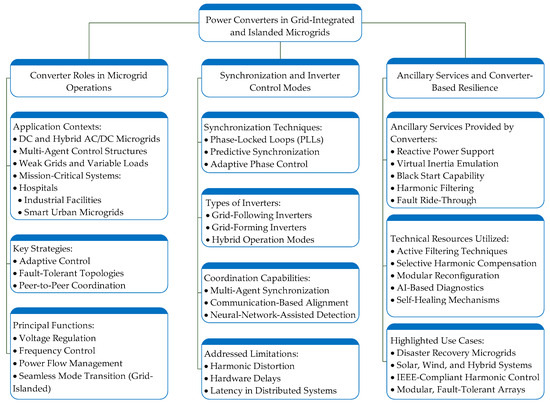 Power Converters in Grid-Integrated and Islanded Microgrids

Converter Roles in Microgrid Operations

Application Contexts:
• DC and Hybrid AC/DC Microgrids
• Multi-Agent Control Structures
• Weak Grids and Variable Loads
• Mission-Critical Systems:
• Hospitals
• Industrial Facilities
• Smart Urban Microgrids

Key Strategies:
• Adaptive Control
• Fault-Tolerant Topologies
• Peer-to-Peer Coordination

Principal Functions:
• Voltage Regulation
• Frequency Control
• Power Flow Management
• Seamless Mode Transition (Grid-Islanded)

Synchronization and Inverter Control Modes

Synchronization Techniques:
• Phase-Locked Loops (PLLs)
• Predictive Synchronization
• Adaptive Phase Control

Types of Inverters:
• Grid-Following Inverters
• Grid-Forming Inverters
• Hybrid Operation Modes

Coordination Capabilities:
• Multi-Agent Synchronization
• Communication-Based Alignment
• Neural-Network-Assisted Detection

Addressed Limitations:
• Harmonic Distortion
• Hardware Delays
• Latency in Distributed Systems

Ancillary Services and Converter-Based Resilience

Ancillary Services Provided by Converters:
• Reactive Power Support
• Virtual Inertia Emulation
• Black Start Capability
• Harmonic Filtering
• Fault Ride-Through

Technical Resources Utilized:
• Active Filtering Techniques
• Selective Harmonic Compensation
• Modular Reconfiguration
• AI-Based Diagnostics
• Self-Healing Mechanisms

Highlighted Use Cases:
• Disaster Recovery Microgrids
• Solar, Wind, and Hybrid Systems
• IEEE-Compliant Harmonic Control
• Modular, Fault-Tolerant Arrays